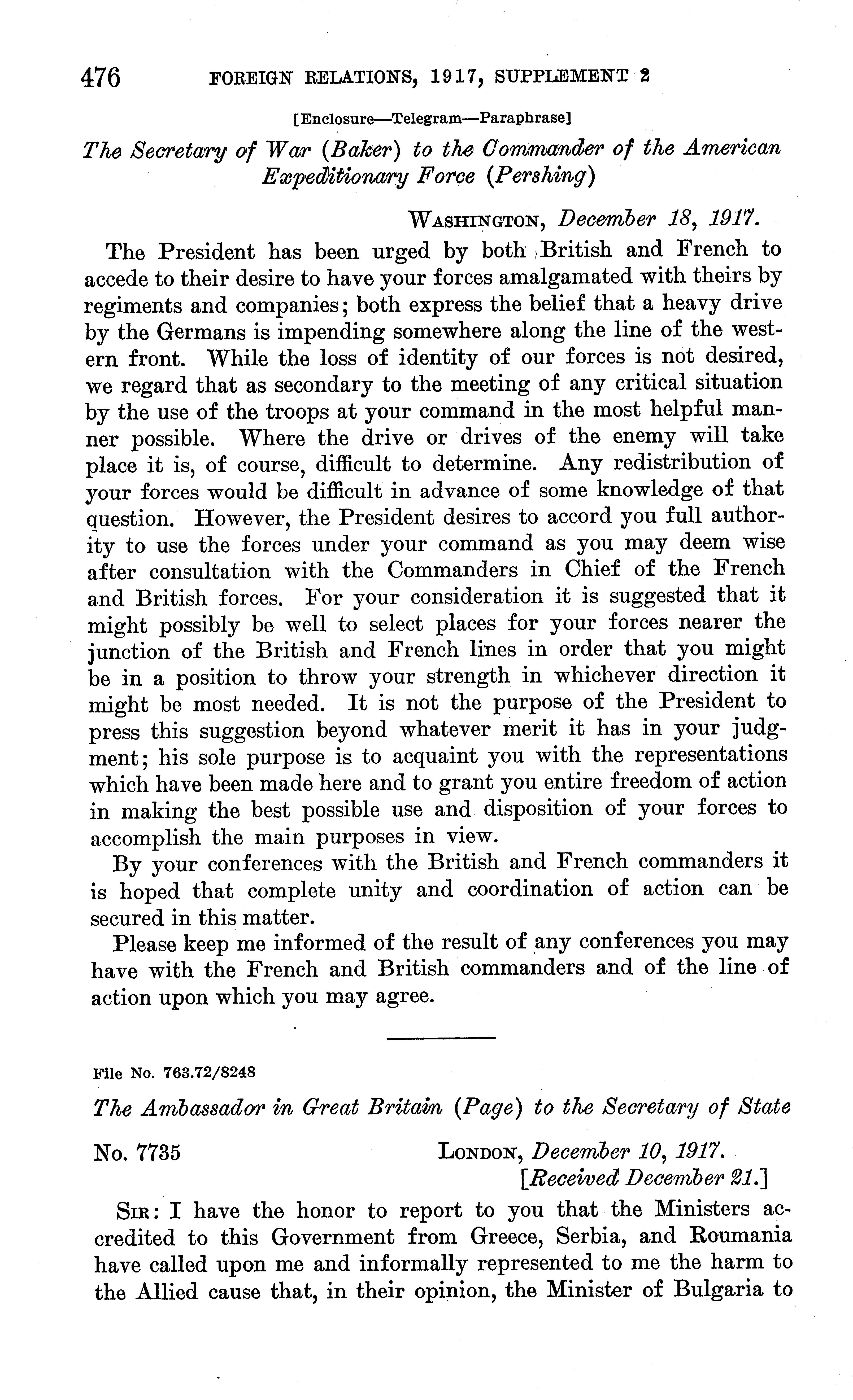 476 FOREIGN RELATIONS, 1917, SUPPLEMENT 2

[Enclosure—Telegram—Paraphrase]

The Secretary of War (Baker) to the Commander of the American Expeditionary Force (Pershing)

WASHINGTON, December 18, 1917.

The President has been urged by both British and French to accede to their desire to have your forces amalgamated with theirs by regiments and companies; both express the belief that a heavy drive by the Germans is impending somewhere along the line of the western front. While the loss of identity of our forces is not desired, we regard that as secondary to the meeting of any critical situation by the use of the troops at your command in the most helpful manner possible. Where the drive or drives of the enemy will take place it is, of course, difficult to determine. Any redistribution of your forces would be difficult in advance of some knowledge of that question. However, the President desires to accord you full authority to use the forces under your command as you may deem wise after consultation with the Commanders in Chief of the French and British forces. For your consideration it is suggested that it might possibly be well to select places for your forces nearer the junction of the British and French lines in order that you might be in a position to throw your strength in whichever direction it might be most needed. It is not the purpose of the President to press this suggestion beyond whatever merit it has in your judgment; his sole purpose is to acquaint you with the representations which have been made here and to grant you entire freedom of action in making the best possible use and disposition of your forces to accomplish the main purposes in view.

By your conferences with the British and French commanders it is hoped that complete unity and coordination of action can be secured in this matter.

Please keep me informed of the result of any conferences you may have with the French and British commanders and of the line of action upon which you may agree.

File No. 763.72/8248

The Ambassador in Great Britain (Page) to the Secretary of State

No. 7735 LONDON, December 10, 1917.
[Received December 21.]

SIR: I have the honor to report to you that the Ministers accredited to this Government from Greece, Serbia, and Roumania have called upon me and informally represented to me the harm to the Allied cause that, in their opinion, the Minister of Bulgaria to